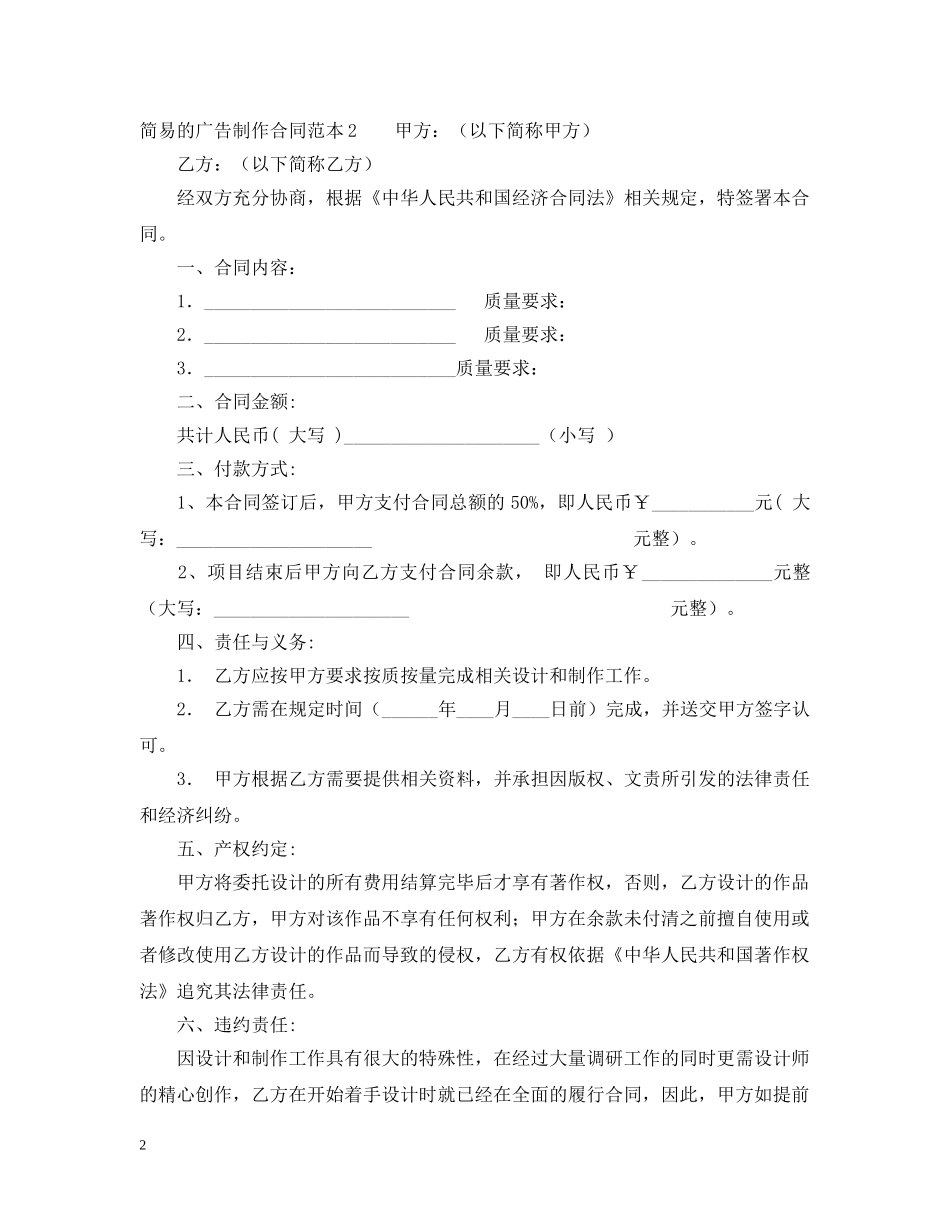 简易的广告制作合同范本2　　甲方：（以下简称甲方）

乙方：（以下简称乙方）

经双方充分协商，根据《中华人民共和国经济合同法》相关规定，特签署本合同。

一、合同内容：

1．____________________________　　质量要求：

2．____________________________　　质量要求：

3．____________________________质量要求：

二、合同金额：

共计人民币（ 大写 ）______________________（小写 ）

三、付款方式：

1、本合同签订后，甲方支付合同总额的 50%，即人民币￥___________元（ 大写：______________________　　　　　　　　　　　　　　元整）。

2、项目结束后甲方向乙方支付合同余款， 即人民币￥______________元整（大写：______________________　　　　　　　　　　　　　　元整）。

四、责任与义务：

1． 乙方应按甲方要求按质按量完成相关设计和制作工作。

2． 乙方需在规定时间（______年____月____日前）完成，并送交甲方签字认可。

3． 甲方根据乙方需要提供相关资料，并承担因版权、文责所引发的法律责任和经济纠纷。

五、产权约定：

甲方将委托设计的所有费用结算完毕后才享有著作权，否则，乙方设计的作品著作权归乙方，甲方对该作品不享有任何权利；甲方在余款未付清之前擅自使用或者修改使用乙方设计的作品而导致的侵权，乙方有权依据《中华人民共和国著作权法》追究其法律责任。

六、违约责任：

因设计和制作工作具有很大的特殊性，在经过大量调研工作的同时更需设计师的精心创作，乙方在开始着手设计时就已经在全面的履行合同，因此，甲方如提前

2